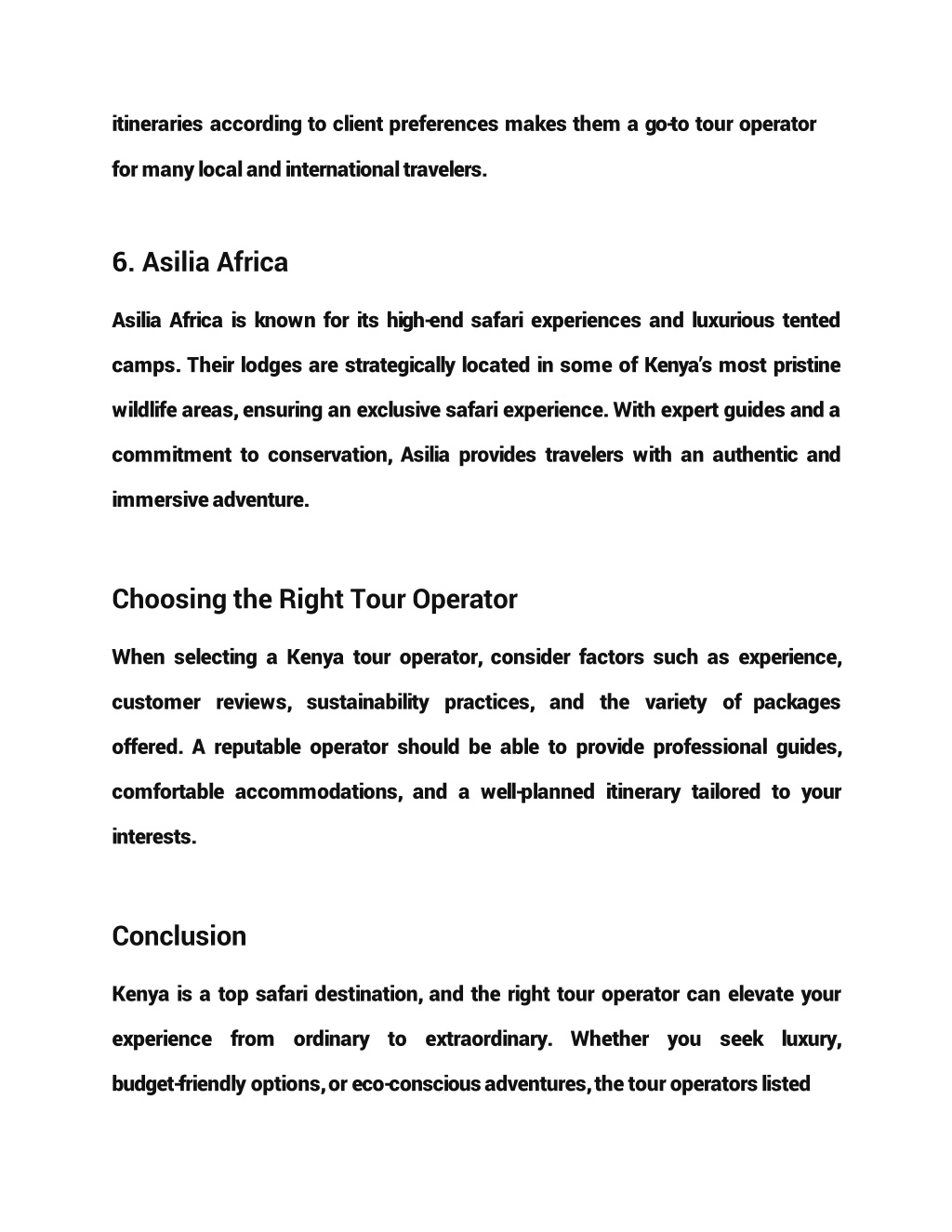 itineraries according to client preferences makes them a go-to tour operator for many local and international travelers.

6. Asilia Africa

Asilia Africa is known for its high-end safari experiences and luxurious tented camps. Their lodges are strategically located in some of Kenya's most pristine wildlife areas, ensuring an exclusive safari experience. With expert guides and a commitment to conservation, Asilia provides travelers with an authentic and immersive adventure.

Choosing the Right Tour Operator

When selecting a Kenya tour operator, consider factors such as experience, customer reviews, sustainability practices, and the variety of packages offered. A reputable operator should be able to provide professional guides, comfortable accommodations, and a well-planned itinerary tailored to your interests.

Conclusion

Kenya is a top safari destination, and the right tour operator can elevate your experience from ordinary to extraordinary. Whether you seek luxury, budget-friendly options, or eco-conscious adventures, the tour operators listed